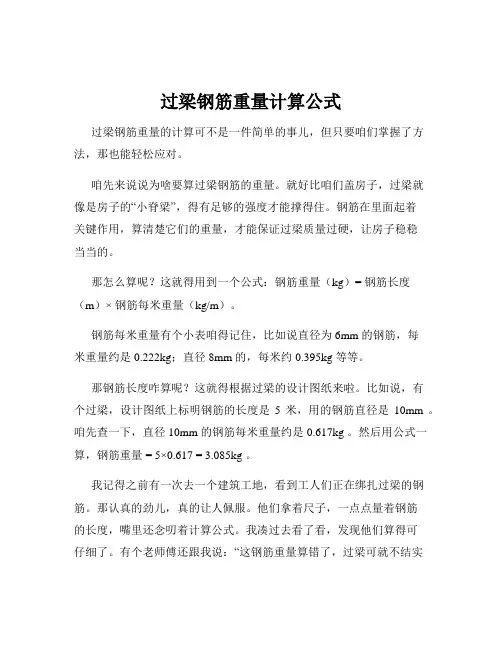 过梁钢筋重量计算公式

过梁钢筋重量的计算可不是一件简单的事儿，但只要咱们掌握了方法，那也能轻松应对。

咱先来说说为啥要算过梁钢筋的重量。就好比咱们盖房子，过梁就像是房子的“小脊梁”，得有足够的强度才能撑得住。钢筋在里面起着关键作用，算清楚它们的重量，才能保证过梁质量过硬，让房子稳稳当当的。

那怎么算呢？这就得用到一个公式：钢筋重量（kg）= 钢筋长度（m）× 钢筋每米重量（kg/m）。

钢筋每米重量有个小表咱得记住，比如说直径为 6mm 的钢筋，每米重量约是 0.222kg；直径 8mm 的，每米约 0.395kg 等等。

那钢筋长度咋算呢？这就得根据过梁的设计图纸来啦。比如说，有个过梁，设计图纸上标明钢筋的长度是 5 米，用的钢筋直径是 10mm 。咱先查一下，直径 10mm 的钢筋每米重量约是 0.617kg 。然后用公式一算，钢筋重量 = 5×0.617 = 3.085kg 。

我记得之前有一次去一个建筑工地，看到工人们正在绑扎过梁的钢筋。那认真的劲儿，真的让人佩服。他们拿着尺子，一点点量着钢筋的长度，嘴里还念叨着计算公式。我凑过去看了看，发现他们算得可仔细了。有个老师傅还跟我说：“这钢筋重量算错了，过梁可就不结实